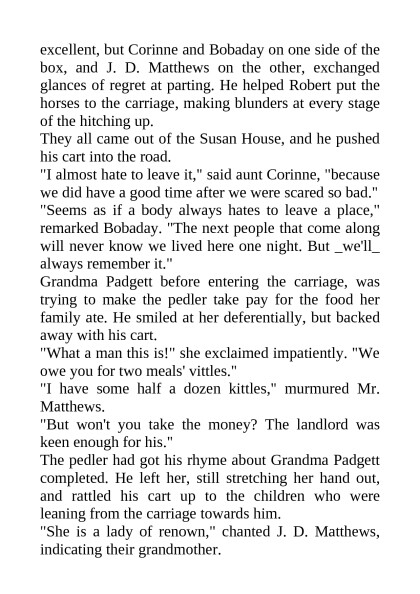 excellent, but Corinne and Bobaday on one side of the box, and J. D. Matthews on the other, exchanged glances of regret at parting. He helped Robert put the horses to the carriage, making blunders at every stage of the hitching up.

They all came out of the Susan House, and he pushed his cart into the road.

"I almost hate to leave it," said aunt Corinne, "because we did have a good time after we were scared so bad."

"Seems as if a body always hates to leave a place," remarked Bobaday. "The next people that come along will never know we lived here one night. But _we'll_ always remember it."

Grandma Padgett before entering the carriage, was trying to make the pedler take pay for the food her family ate. He smiled at her deferentially, but backed away with his cart.

"What a man this is!" she exclaimed impatiently. "We owe you for two meals' vittles."

"I have some half a dozen kittles," murmured Mr. Matthews.

"But won't you take the money? The landlord was keen enough for his."

The pedler had got his rhyme about Grandma Padgett completed. He left her, still stretching her hand out, and rattled his cart up to the children who were leaning from the carriage towards him.

"She is a lady of renown," chanted J. D. Matthews, indicating their grandmother.